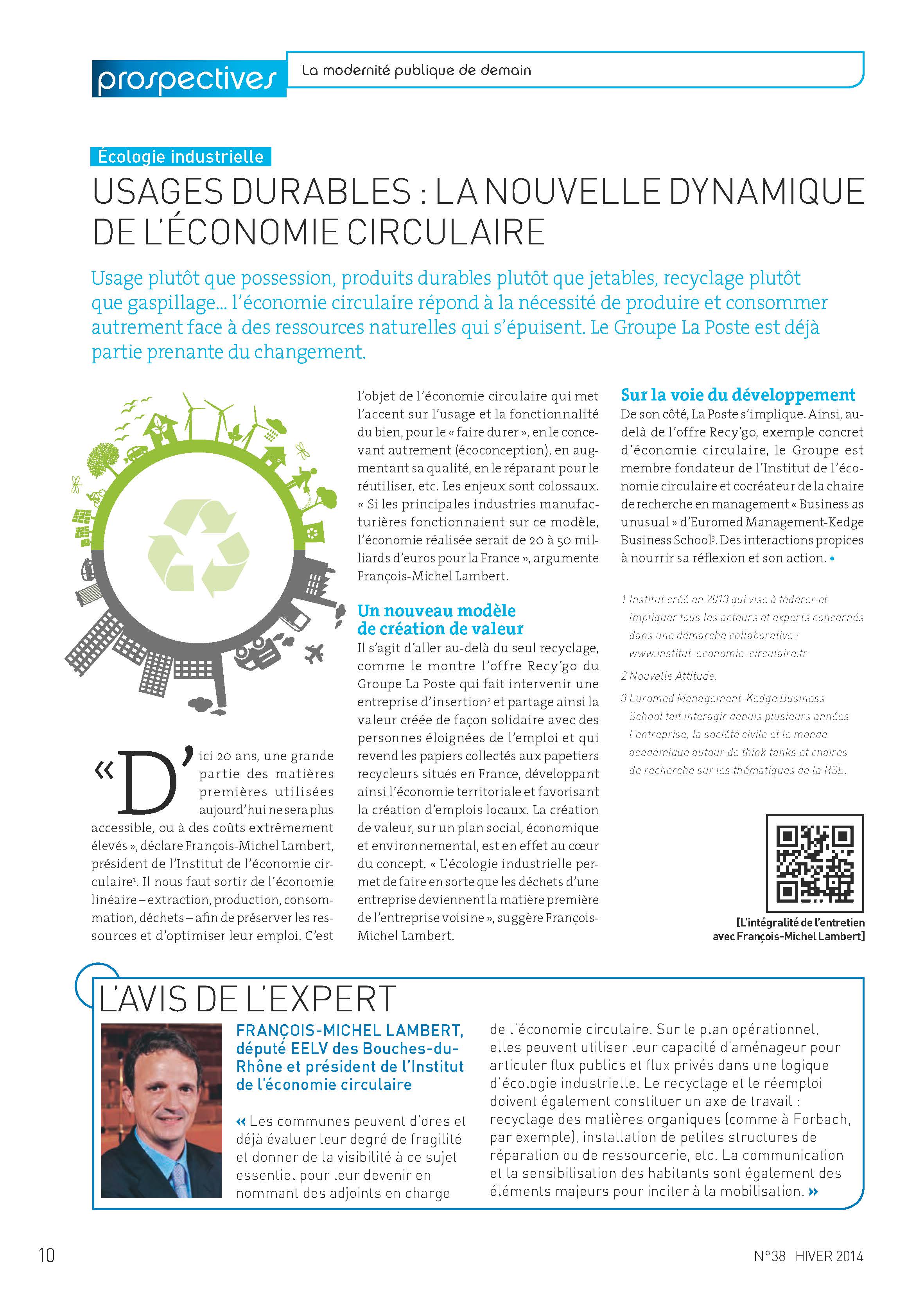 prospectives La modernité publique de demain

Écologie industrielle

USAGES DURABLES : LA NOUVELLE DYNAMIQUE DE L'ÉCONOMIE CIRCULAIRE

Usage plutôt que possession, produits durables plutôt que jetables, recyclage plutôt que gaspillage… l'économie circulaire répond à la nécessité de produire et consommer autrement face à des ressources naturelles qui s'épuisent. Le Groupe La Poste est déjà partie prenante du changement.

« D'ici 20 ans, une grande partie des matières premières utilisées aujourd'hui ne sera plus accessible, ou à des coûts extrêmement élevés », déclare François-Michel Lambert, président de l'Institut de l'économie circulaire$^1$. Il nous faut sortir de l'économie linéaire – extraction, production, consommation, déchets – afin de préserver les ressources et d'optimiser leur emploi. C'est l'objet de l'économie circulaire qui met l'accent sur l'usage et la fonctionnalité du bien, pour le « faire durer », en le concevant autrement (écoconception), en augmentant sa qualité, en le réparant pour le réutiliser, etc. Les enjeux sont colossaux. « Si les principales industries manufacturières fonctionnaient sur ce modèle, l'économie réalisée serait de 20 à 50 milliards d'euros pour la France », argumente François-Michel Lambert.

Un nouveau modèle de création de valeur
Il s'agit d'aller au-delà du seul recyclage, comme le montre l'offre Recy'go du Groupe La Poste qui fait intervenir une entreprise d'insertion$^2$ et partage ainsi la valeur créée de façon solidaire avec des personnes éloignées de l'emploi et qui revend les papiers collectés aux papetiers recycleurs situés en France, développant ainsi l'économie territoriale et favorisant la création d'emplois locaux. La création de valeur, sur un plan social, économique et environnemental, est en effet au cœur du concept. « L'écologie industrielle permet de faire en sorte que les déchets d'une entreprise deviennent la matière première de l'entreprise voisine », suggère François-Michel Lambert.

Sur la voie du développement
De son côté, La Poste s'implique. Ainsi, au-delà de l'offre Recy'go, exemple concret d'économie circulaire, le Groupe est membre fondateur de l'Institut de l'économie circulaire et cocréateur de la chaire de recherche en management « Business as unusual » d'Euromed Management-Kedge Business School$^3$. Des interactions propices à nourrir sa réflexion et son action. •

1 Institut créé en 2013 qui vise à fédérer et impliquer tous les acteurs et experts concernés dans une démarche collaborative : www.institut-economie-circulaire.fr
2 Nouvelle Attitude.
3 Euromed Management-Kedge Business School fait interagir depuis plusieurs années l'entreprise, la société civile et le monde académique autour de think tanks et chaires de recherche sur les thématiques de la RSE.

[L'intégralité de l'entretien avec François-Michel Lambert]

L'AVIS DE L'EXPERT

FRANÇOIS-MICHEL LAMBERT, député EELV des Bouches-du-Rhône et président de l'Institut de l'économie circulaire

« Les communes peuvent d'ores et déjà évaluer leur degré de fragilité et donner de la visibilité à ce sujet essentiel pour leur devenir en nommant des adjoints en charge de l'économie circulaire. Sur le plan opérationnel, elles peuvent utiliser leur capacité d'aménageur pour articuler flux publics et flux privés dans une logique d'écologie industrielle. Le recyclage et le réemploi doivent également constituer un axe de travail : recyclage des matières organiques (comme à Forbach, par exemple), installation de petites structures de réparation ou de ressourcerie, etc. La communication et la sensibilisation des habitants sont également des éléments majeurs pour inciter à la mobilisation. »

10 N°38 HIVER 2014